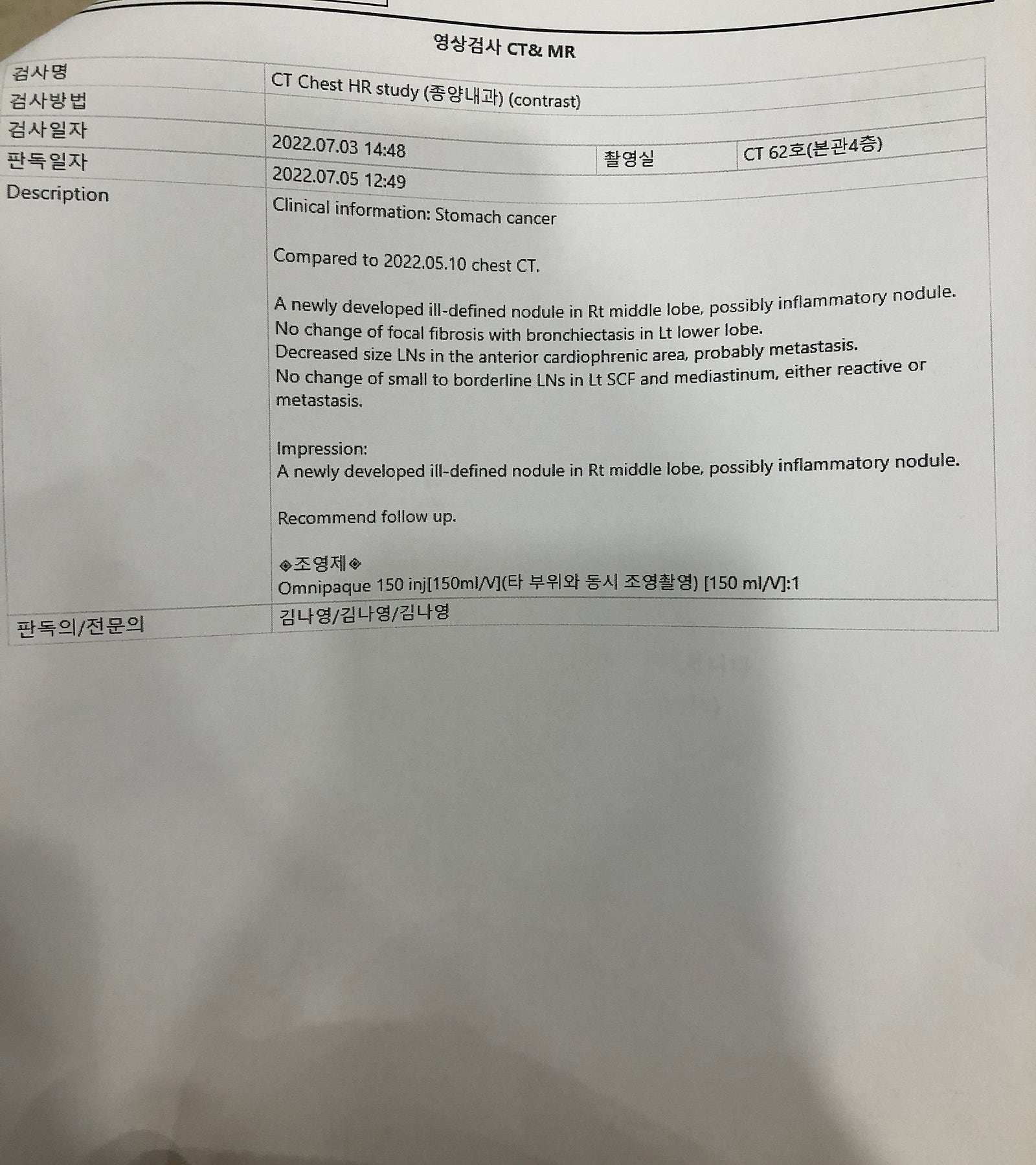 영상검사 CT& MR

| 검사명 | CT Chest HR study (종양내과) (contrast) | | |
|---|---|---|---|
| 검사방법 | | | |
| 검사일자 | 2022.07.03 14:48 | 촬영실 | CT 62호(본관4층) |
| 판독일자 | 2022.07.05 12:49 | | |
| Description | Clinical information: Stomach cancer<br><br>Compared to 2022.05.10 chest CT.<br><br>A newly developed ill-defined nodule in Rt middle lobe, possibly inflammatory nodule.<br>No change of focal fibrosis with bronchiectasis in Lt lower lobe.<br>Decreased size LNs in the anterior cardiophrenic area, probably metastasis.<br>No change of small to borderline LNs in Lt SCF and mediastinum, either reactive or metastasis.<br><br>Impression:<br>A newly developed ill-defined nodule in Rt middle lobe, possibly inflammatory nodule.<br><br>Recommend follow up.<br><br>◈조영제◈<br>Omnipaque 150 inj[150ml/V](타 부위와 동시 조영촬영) [150 ml/V]:1 | | |
| 판독의/전문의 | 김나영/김나영/김나영 | | |